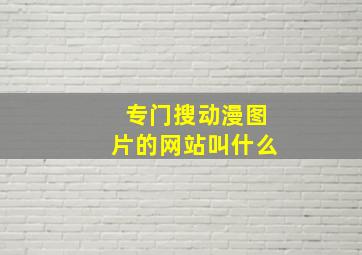 专门搜动漫图片的网站叫什么